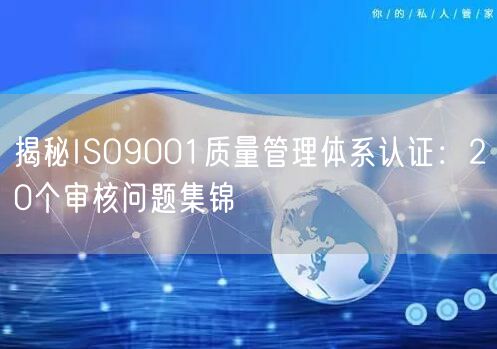 你/的/私/人/管/家

揭秘ISO9001质量管理体系认证：20个审核问题集锦